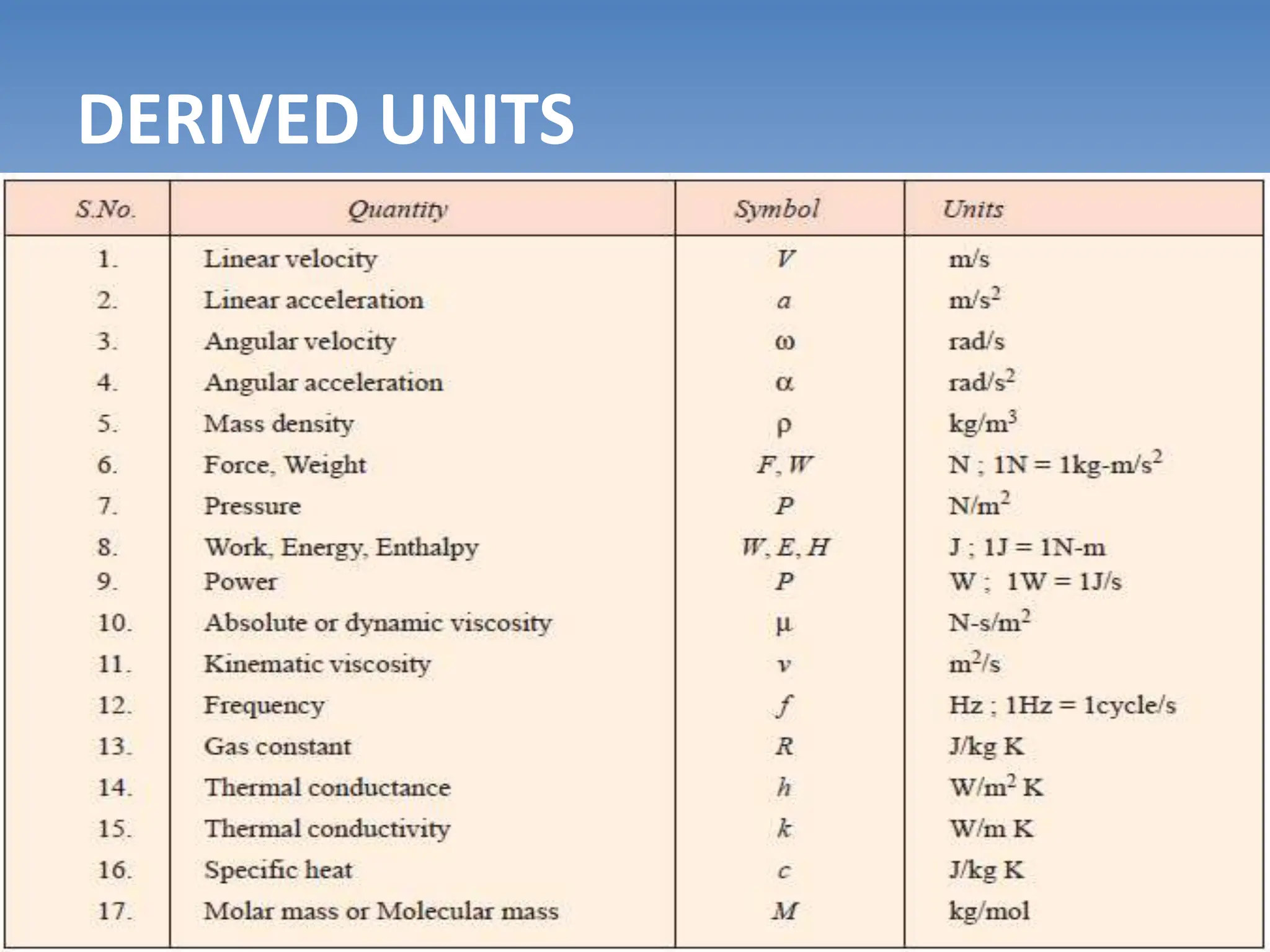 DERIVED UNITS

| S.No. | Quantity | Symbol | Units |
|---|---|---|---|
| 1. | Linear velocity | $V$ | m/s |
| 2. | Linear acceleration | $a$ | m/s$^2$ |
| 3. | Angular velocity | $\omega$ | rad/s |
| 4. | Angular acceleration | $\alpha$ | rad/s$^2$ |
| 5. | Mass density | $\rho$ | kg/m$^3$ |
| 6. | Force, Weight | $F, W$ | N ; 1N = 1kg-m/s$^2$ |
| 7. | Pressure | $P$ | N/m$^2$ |
| 8. | Work, Energy, Enthalpy | $W, E, H$ | J ; 1J = 1N-m |
| 9. | Power | $P$ | W ; 1W = 1J/s |
| 10. | Absolute or dynamic viscosity | $\mu$ | N-s/m$^2$ |
| 11. | Kinematic viscosity | $v$ | m$^2$/s |
| 12. | Frequency | $f$ | Hz ; 1Hz = 1cycle/s |
| 13. | Gas constant | $R$ | J/kg K |
| 14. | Thermal conductance | $h$ | W/m$^2$ K |
| 15. | Thermal conductivity | $k$ | W/m K |
| 16. | Specific heat | $c$ | J/kg K |
| 17. | Molar mass or Molecular mass | $M$ | kg/mol |